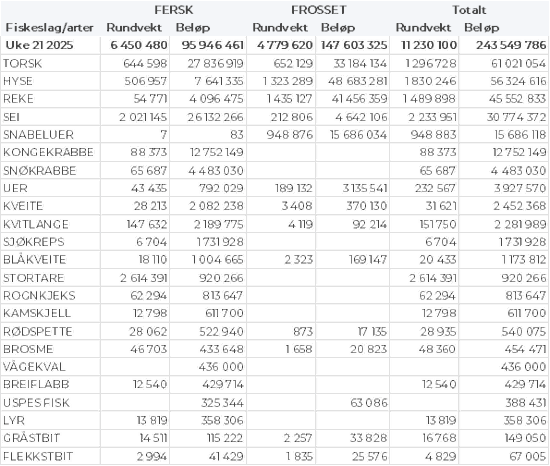 |  | FERSK |  | FROSSET |  | Totalt |  |
|---|---|---|---|---|---|---|
| Fiskeslag/arter | Rundvekt | Beløp | Rundvekt | Beløp | Rundvekt | Beløp |
| Uke 21 2025 | 6 450 480 | 95 946 461 | 4 779 620 | 147 603 325 | 11 230 100 | 243 549 786 |
| TORSK | 644 598 | 27 836 919 | 652 129 | 33 184 134 | 1 296 728 | 61 021 054 |
| HYSE | 506 957 | 7 641 335 | 1 323 289 | 48 683 281 | 1 830 246 | 56 324 616 |
| REKE | 54 771 | 4 096 475 | 1 435 127 | 41 456 359 | 1 489 898 | 45 552 833 |
| SEI | 2 021 145 | 26 132 266 | 212 806 | 4 642 106 | 2 233 951 | 30 774 372 |
| SNABELUER | 7 | 83 | 948 876 | 15 686 034 | 948 883 | 15 686 118 |
| KONGEKRABBE | 88 373 | 12 752 149 |  |  | 88 373 | 12 752 149 |
| SNØKRABBE | 65 687 | 4 483 030 |  |  | 65 687 | 4 483 030 |
| UER | 43 435 | 792 029 | 189 132 | 3 135 541 | 232 567 | 3 927 570 |
| KVEITE | 28 213 | 2 082 238 | 3 408 | 370 130 | 31 621 | 2 452 368 |
| KVITLANGE | 147 632 | 2 189 775 | 4 119 | 92 214 | 151 750 | 2 281 989 |
| SJØKREPS | 6 704 | 1 731 928 |  |  | 6 704 | 1 731 928 |
| BLÅKVEITE | 18 110 | 1 004 665 | 2 323 | 169 147 | 20 433 | 1 173 812 |
| STORTARE | 2 614 391 | 920 266 |  |  | 2 614 391 | 920 266 |
| ROGNKJEKS | 62 294 | 813 647 |  |  | 62 294 | 813 647 |
| KAMSKJELL | 12 798 | 611 700 |  |  | 12 798 | 611 700 |
| RØDSPETTE | 28 062 | 522 940 | 873 | 17 135 | 28 935 | 540 075 |
| BROSME | 46 703 | 433 648 | 1 658 | 20 823 | 48 360 | 454 471 |
| VÅGEKVAL |  | 436 000 |  |  |  | 436 000 |
| BREIFLABB | 12 540 | 429 714 |  |  | 12 540 | 429 714 |
| USPES FISK |  | 325 344 |  | 63 086 |  | 388 431 |
| LYR | 13 819 | 358 306 |  |  | 13 819 | 358 306 |
| GRÅSTBIT | 14 511 | 115 222 | 2 257 | 33 828 | 16 768 | 149 050 |
| FLEKKSTBIT | 2 994 | 41 429 | 1 835 | 25 576 | 4 829 | 67 005 |